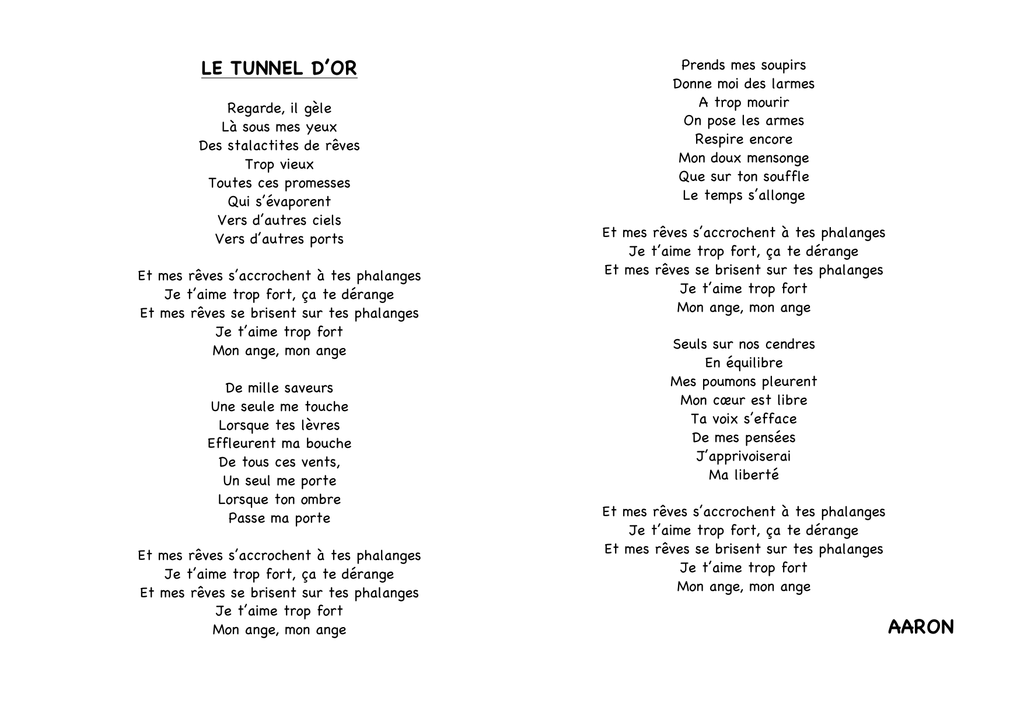 LE TUNNEL D'OR

Regarde, il gèle
Là sous mes yeux
Des stalactites de rêves
Trop vieux
Toutes ces promesses
Qui s'évaporent
Vers d'autres ciels
Vers d'autres ports

Et mes rêves s'accrochent à tes phalanges
Je t'aime trop fort, ça te dérange
Et mes rêves se brisent sur tes phalanges
Je t'aime trop fort
Mon ange, mon ange

De mille saveurs
Une seule me touche
Lorsque tes lèvres
Effleurent ma bouche
De tous ces vents,
Un seul me porte
Lorsque ton ombre
Passe ma porte

Et mes rêves s'accrochent à tes phalanges
Je t'aime trop fort, ça te dérange
Et mes rêves se brisent sur tes phalanges
Je t'aime trop fort
Mon ange, mon ange

Prends mes soupirs
Donne moi des larmes
A trop mourir
On pose les armes
Respire encore
Mon doux mensonge
Que sur ton souffle
Le temps s'allonge

Et mes rêves s'accrochent à tes phalanges
Je t'aime trop fort, ça te dérange
Et mes rêves se brisent sur tes phalanges
Je t'aime trop fort
Mon ange, mon ange

Seuls sur nos cendres
En équilibre
Mes poumons pleurent
Mon cœur est libre
Ta voix s'efface
De mes pensées
J'apprivoiserai
Ma liberté

Et mes rêves s'accrochent à tes phalanges
Je t'aime trop fort, ça te dérange
Et mes rêves se brisent sur tes phalanges
Je t'aime trop fort
Mon ange, mon ange

AARON